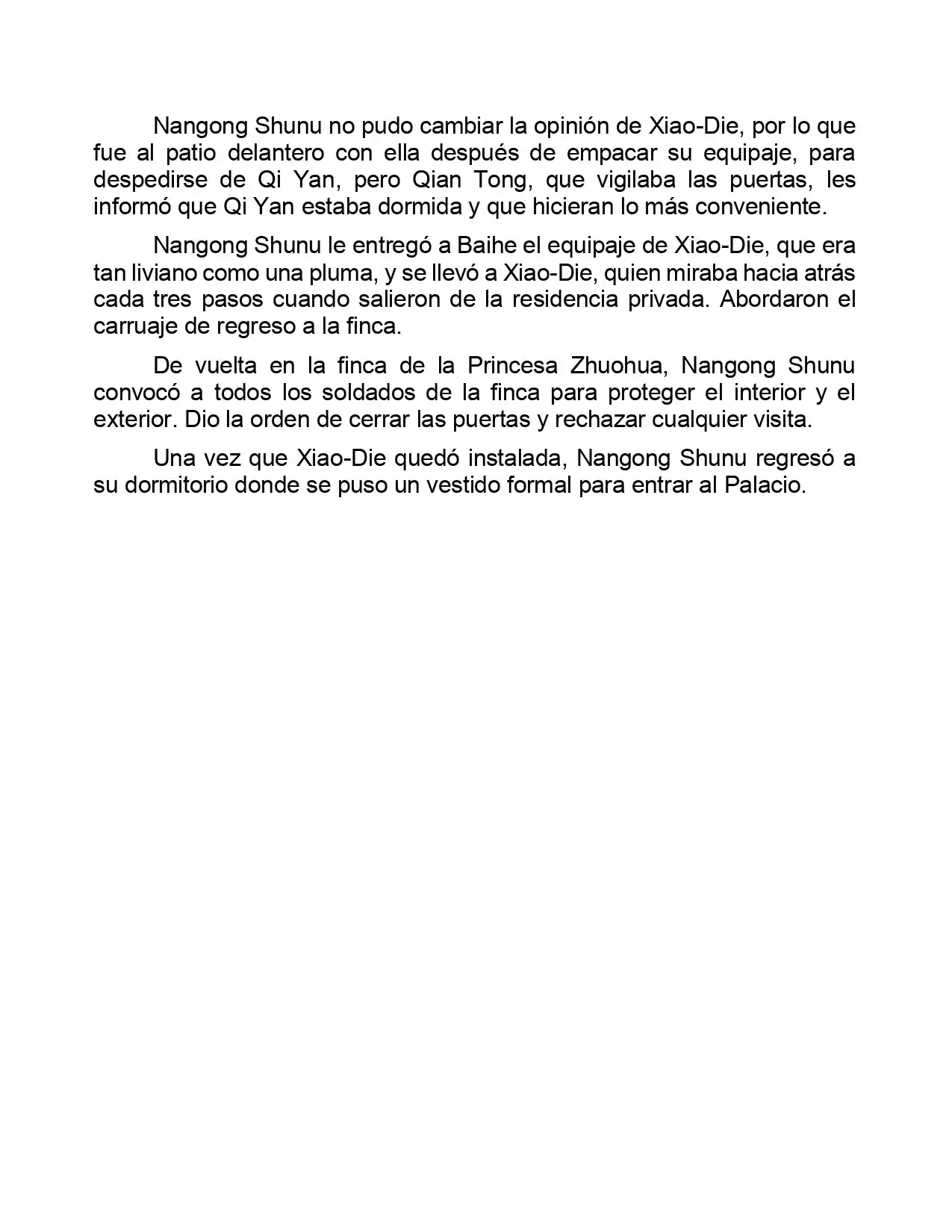 Nangong Shunu no pudo cambiar la opinión de Xiao-Die, por lo que fue al patio delantero con ella después de empacar su equipaje, para despedirse de Qi Yan, pero Qian Tong, que vigilaba las puertas, les informó que Qi Yan estaba dormida y que hicieran lo más conveniente.

Nangong Shunu le entregó a Baihe el equipaje de Xiao-Die, que era tan liviano como una pluma, y se llevó a Xiao-Die, quien miraba hacia atrás cada tres pasos cuando salieron de la residencia privada. Abordaron el carruaje de regreso a la finca.

De vuelta en la finca de la Princesa Zhuohua, Nangong Shunu convocó a todos los soldados de la finca para proteger el interior y el exterior. Dio la orden de cerrar las puertas y rechazar cualquier visita.

Una vez que Xiao-Die quedó instalada, Nangong Shunu regresó a su dormitorio donde se puso un vestido formal para entrar al Palacio.